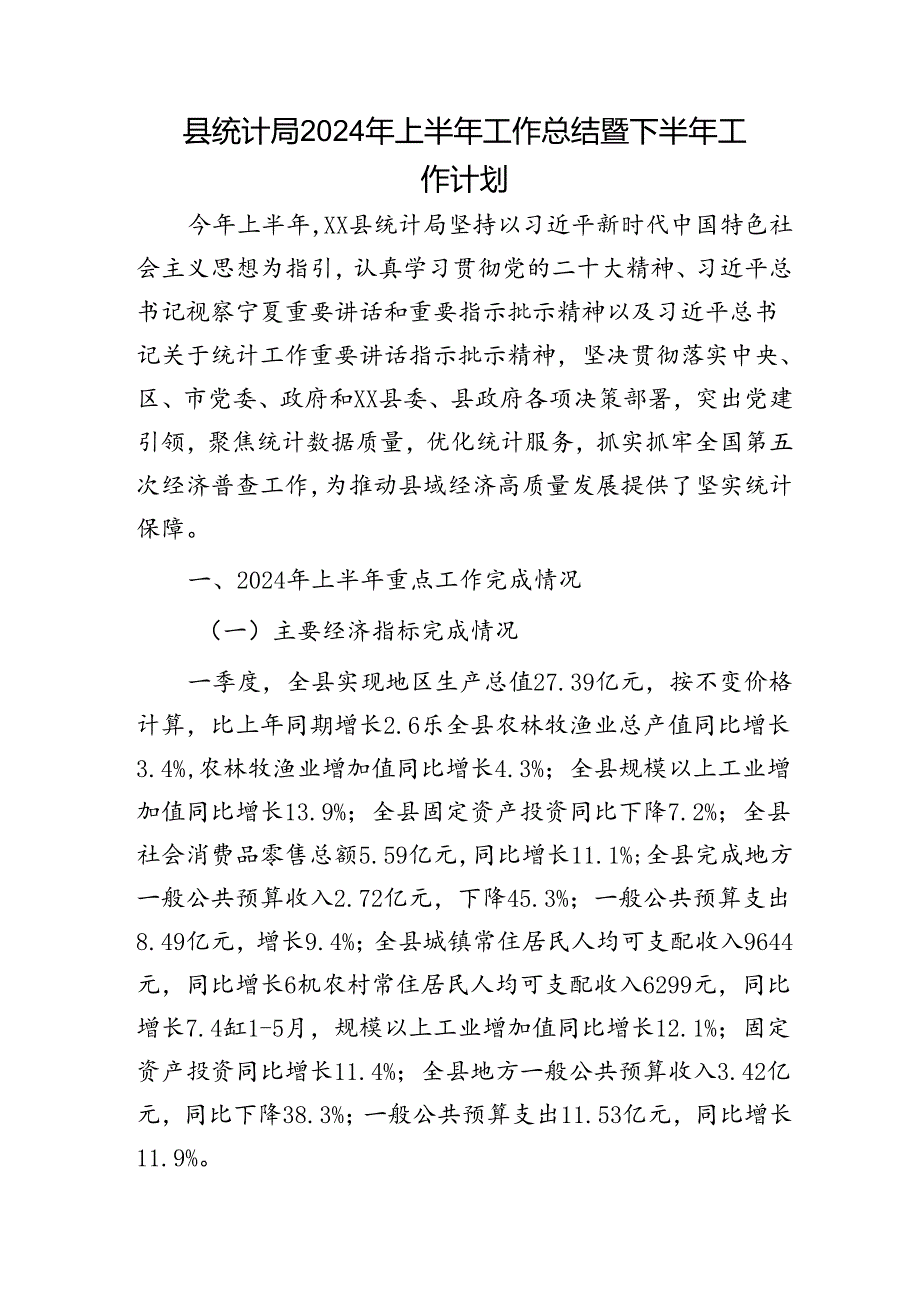 县统计局2024年上半年工作总结暨下半年工作计划

今年上半年,XX县统计局坚持以习近平新时代中国特色社会主义思想为指引，认真学习贯彻党的二十大精神、习近平总书记视察宁夏重要讲话和重要指示批示精神以及习近平总书记关于统计工作重要讲话指示批示精神，坚决贯彻落实中央、区、市党委、政府和XX县委、县政府各项决策部署，突出党建引领，聚焦统计数据质量，优化统计服务，抓实抓牢全国第五次经济普查工作,为推动县域经济高质量发展提供了坚实统计保障。

一、2024年上半年重点工作完成情况

（一）主要经济指标完成情况

一季度，全县实现地区生产总值27.39亿元，按不变价格计算，比上年同期增长2.6乐全县农林牧渔业总产值同比增长3.4%,农林牧渔业增加值同比增长4.3%；全县规模以上工业增加值同比增长13.9%；全县固定资产投资同比下降7.2%；全县社会消费品零售总额5.59亿元,同比增长11.1%;全县完成地方一般公共预算收入2.72亿元，下降45.3%；一般公共预算支出8.49亿元，增长9.4%;全县城镇常住居民人均可支配收入9644元，同比增长6机农村常住居民人均可支配收入6299元，同比增长7.4缸1-5月，规模以上工业增加值同比增长12.1%；固定资产投资同比增长11.4%；全县地方一般公共预算收入3.42亿元，同比下降38.3%;一般公共预算支出11.53亿元，同比增长11.9%。